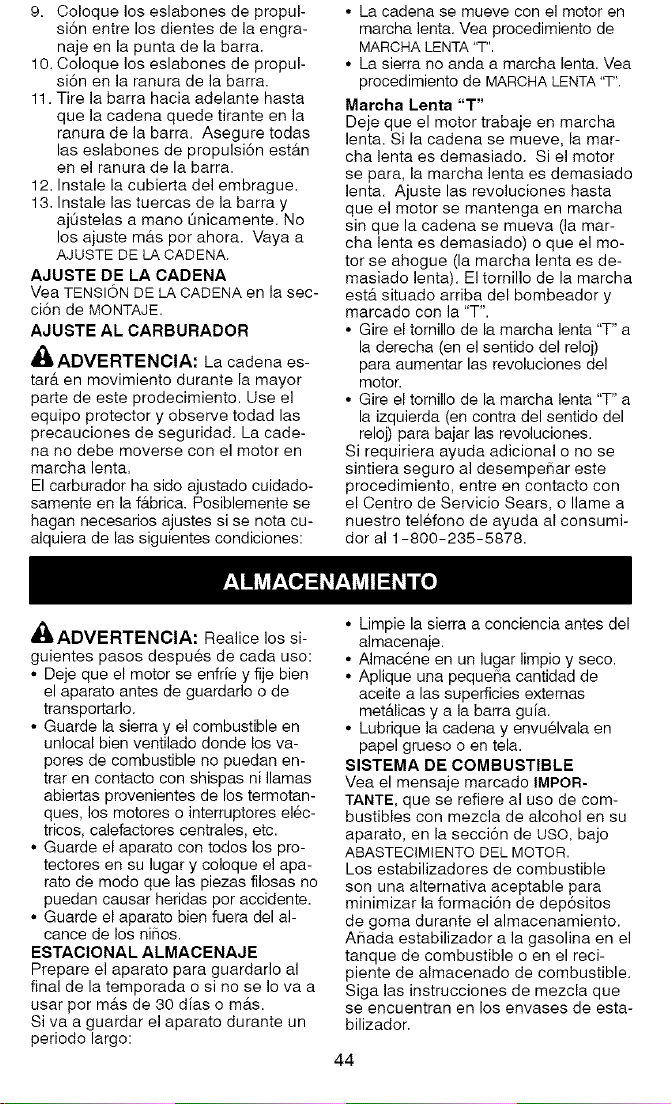 9. Coloque los eslabones de propulsión entre los dientes de la engranaje en la punta de la barra.
10. Coloque los eslabones de propulsión en la ranura de la barra.
11. Tire la barra hacia adelante hasta que la cadena quede tirante en la ranura de la barra. Asegure todas las eslabones de propulsión están en el ranura de la barra.
12. Instale la cubierta del embrague.
13. Instale las tuercas de la barra y ajústelas a mano únicamente. No los ajuste más por ahora. Vaya a AJUSTE DE LA CADENA.

AJUSTE DE LA CADENA
Vea TENSIÓN DE LA CADENA en la sección de MONTAJE.

AJUSTE AL CARBURADOR

ADVERTENCIA: La cadena estará en movimiento durante la mayor parte de este prodecimiento. Use el equipo protector y observe todad las precauciones de seguridad. La cadena no debe moverse con el motor en marcha lenta.

El carburador ha sido ajustado cuidadosamente en la fábrica. Posiblemente se hagan necesarios ajustes si se nota cualquiera de las siguientes condiciones:

• La cadena se mueve con el motor en marcha lenta. Vea procedimiento de MARCHA LENTA "T".
• La sierra no anda a marcha lenta. Vea procedimiento de MARCHA LENTA "T".

Marcha Lenta "T"
Deje que el motor trabaje en marcha lenta. Si la cadena se mueve, la marcha lenta es demasiado. Si el motor se para, la marcha lenta es demasiado lenta. Ajuste las revoluciones hasta que el motor se mantenga en marcha sin que la cadena se mueva (la marcha lenta es demasiado) o que el motor se ahogue (la marcha lenta es demasiado lenta). El tornillo de la marcha está situado arriba del bombeador y marcado con la "T".
• Gire el tornillo de la marcha lenta "T" a la derecha (en el sentido del reloj) para aumentar las revoluciones del motor.
• Gire el tornillo de la marcha lenta "T" a la izquierda (en contra del sentido del reloj) para bajar las revoluciones.
Si requiriera ayuda adicional o no se sintiera seguro al desempeñar este procedimiento, entre en contacto con el Centro de Servicio Sears, o llame a nuestro teléfono de ayuda al consumidor al 1-800-235-5878.

ALMACENAMIENTO

ADVERTENCIA: Realice los siguientes pasos después de cada uso:
• Deje que el motor se enfríe y fije bien el aparato antes de guardarlo o de transportarlo.
• Guarde la sierra y el combustible en unlocal bien ventilado donde los vapores de combustible no puedan entrar en contacto con shispas ni llamas abiertas provenientes de los termotanques, los motores o interruptores eléctricos, calefactores centrales, etc.
• Guarde el aparato con todos los protectores en su lugar y coloque el aparato de modo que las piezas filosas no puedan causar heridas por accidente.
• Guarde el aparato bien fuera del alcance de los niños.

ESTACIONAL ALMACENAJE
Prepare el aparato para guardarlo al final de la temporada o si no se lo va a usar por más de 30 días o más.
Si va a guardar el aparato durante un periodo largo:

• Limpie la sierra a conciencia antes del almacenaje.
• Almacéne en un lugar limpio y seco.
• Aplique una pequeña cantidad de aceite a las superficies externas metálicas y a la barra guía.
• Lubrique la cadena y envuélvala en papel grueso o en tela.

SISTEMA DE COMBUSTIBLE
Vea el mensaje marcado IMPORTANTE, que se refiere al uso de combustibles con mezcla de alcohol en su aparato, en la sección de USO, bajo ABASTECIMIENTO DEL MOTOR.
Los estabilizadores de combustible son una alternativa aceptable para minimizar la formación de depósitos de goma durante el almacenamiento. Añada estabilizador a la gasolina en el tanque de combustible o en el recipiente de almacenado de combustible. Siga las instrucciones de mezcla que se encuentran en los envases de estabilizador.

44